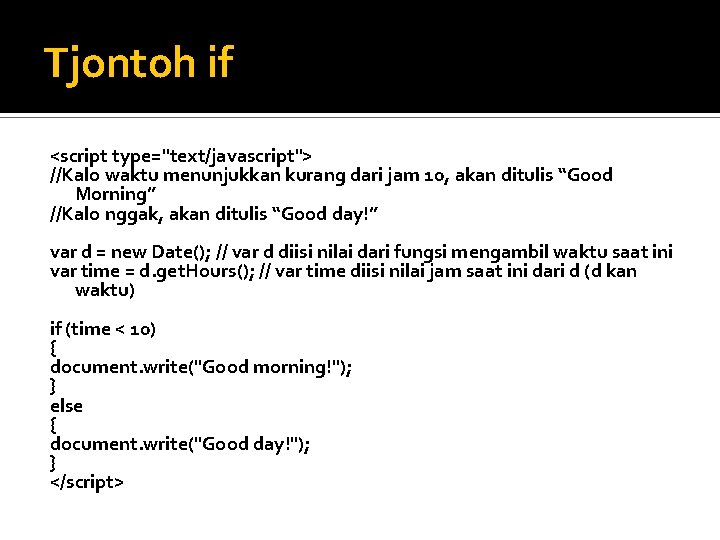 Tjontoh if

<script type="text/javascript">
//Kalo waktu menunjukkan kurang dari jam 10, akan ditulis “Good Morning”
//Kalo nggak, akan ditulis “Good day!”

var d = new Date(); // var d diisi nilai dari fungsi mengambil waktu saat ini
var time = d.getHours(); // var time diisi nilai jam saat ini dari d (d kan waktu)

if (time < 10)
{
document.write("Good morning!");
}
else
{
document.write("Good day!");
}
</script>